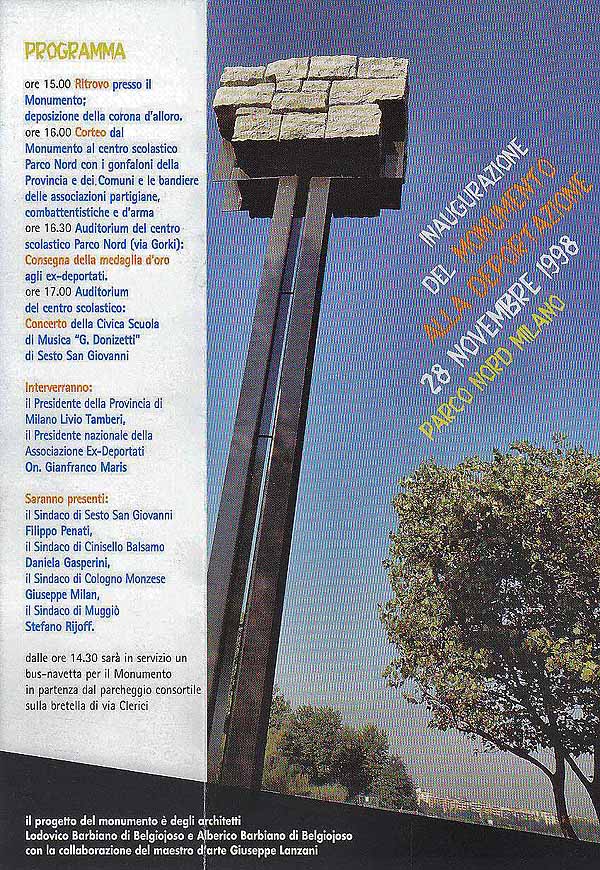 PROGRAMMA

ore 15.00 Ritrovo presso il Monumento; deposizione della corona d'alloro.
ore 16.00 Corteo dal Monumento al centro scolastico Parco Nord con i gonfaloni della Provincia e dei Comuni e le bandiere delle associazioni partigiane, combattentistiche e d'arma
ore 16.30 Auditorium del centro scolastico Parco Nord (via Gorki): Consegna della medaglia d'oro agli ex-deportati.
ore 17.00 Auditorium del centro scolastico: Concerto della Civica Scuola di Musica "G. Donizetti" di Sesto San Giovanni

Interverranno:
il Presidente della Provincia di Milano Livio Tamberi, il Presidente nazionale della Associazione Ex-Deportati On. Gianfranco Maris

Saranno presenti:
il Sindaco di Sesto San Giovanni Filippo Penati, il Sindaco di Cinisello Balsamo Daniela Gasperini, il Sindaco di Cologno Monzese Giuseppe Milan, il Sindaco di Muggiò Stefano Rijoff.

dalle ore 14.30 sarà in servizio un bus-navetta per il Monumento in partenza dal parcheggio consortile sulla bretella di via Clerici

INAUGURAZIONE DEL MONUMENTO ALLA DEPORTAZIONE
28 NOVEMBRE 1998
PARCO NORD MILANO

il progetto del monumento è degli architetti Lodovico Barbiano di Belgiojoso e Alberico Barbiano di Belgiojoso con la collaborazione del maestro d'arte Giuseppe Lanzani